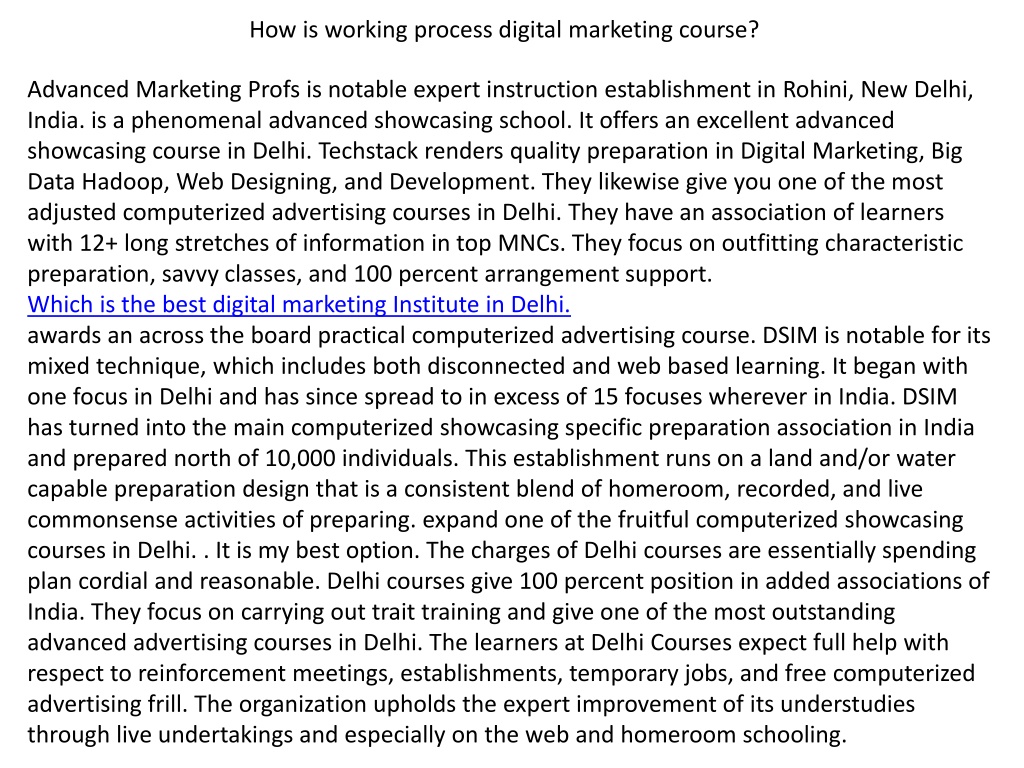 How is working process digital marketing course?

Advanced Marketing Profs is notable expert instruction establishment in Rohini, New Delhi, India. is a phenomenal advanced showcasing school. It offers an excellent advanced showcasing course in Delhi. Techstack renders quality preparation in Digital Marketing, Big Data Hadoop, Web Designing, and Development. They likewise give you one of the most adjusted computerized advertising courses in Delhi. They have an association of learners with 12+ long stretches of information in top MNCs. They focus on outfitting characteristic preparation, savvy classes, and 100 percent arrangement support.
Which is the best digital marketing Institute in Delhi.
awards an across the board practical computerized advertising course. DSIM is notable for its mixed technique, which includes both disconnected and web based learning. It began with one focus in Delhi and has since spread to in excess of 15 focuses wherever in India. DSIM has turned into the main computerized showcasing specific preparation association in India and prepared north of 10,000 individuals. This establishment runs on a land and/or water capable preparation design that is a consistent blend of homeroom, recorded, and live commonsense activities of preparing. expand one of the fruitful computerized showcasing courses in Delhi. . It is my best option. The charges of Delhi courses are essentially spending plan cordial and reasonable. Delhi courses give 100 percent position in added associations of India. They focus on carrying out trait training and give one of the most outstanding advanced advertising courses in Delhi. The learners at Delhi Courses expect full help with respect to reinforcement meetings, establishments, temporary jobs, and free computerized advertising frill. The organization upholds the expert improvement of its understudies through live undertakings and especially on the web and homeroom schooling.